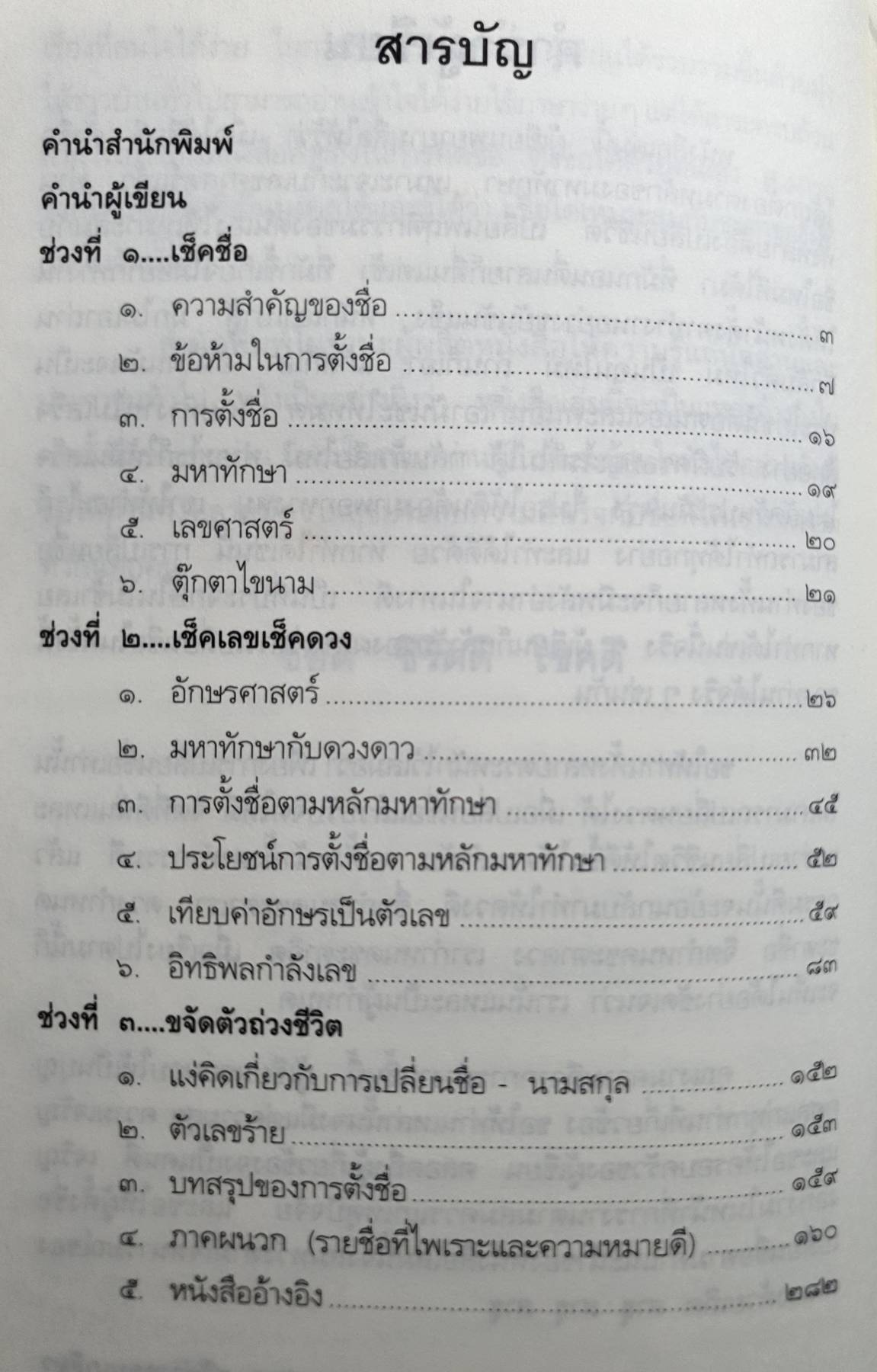 สารบัญ

คำนำสำนักพิมพ์

คำนำผู้เขียน

ช่วงที่ ๑....เช็คชื่อ

๑. ความสำคัญของชื่อ ๓
๒. ข้อห้ามในการตั้งชื่อ ๗
๓. การตั้งชื่อ ๑๖
๔. มหาทักษา ๑๙
๕. เลขศาสตร์ ๒๐
๖. ตุ๊กตาไขนาม ๒๑

ช่วงที่ ๒....เช็คเลขเช็คดวง

๑. อักษรศาสตร์ ๒๖
๒. มหาทักษากับดวงดาว ๓๒
๓. การตั้งชื่อตามหลักมหาทักษา ๔๕
๔. ประโยชน์การตั้งชื่อตามหลักมหาทักษา ๕๒
๕. เทียบค่าอักษรเป็นตัวเลข ๕๙
๖. อิทธิพลกำลังเลข ๘๓

ช่วงที่ ๓....ขจัดตัวถ่วงชีวิต

๑. แง่คิดเกี่ยวกับการเปลี่ยนชื่อ - นามสกุล ๑๕๒
๒. ตัวเลขร้าย ๑๕๓
๓. บทสรุปของการตั้งชื่อ ๑๕๙
๔. ภาคผนวก (รายชื่อที่ไพเราะและความหมายดี) ๑๖๐
๕. หนังสืออ้างอิง ๒๘๒